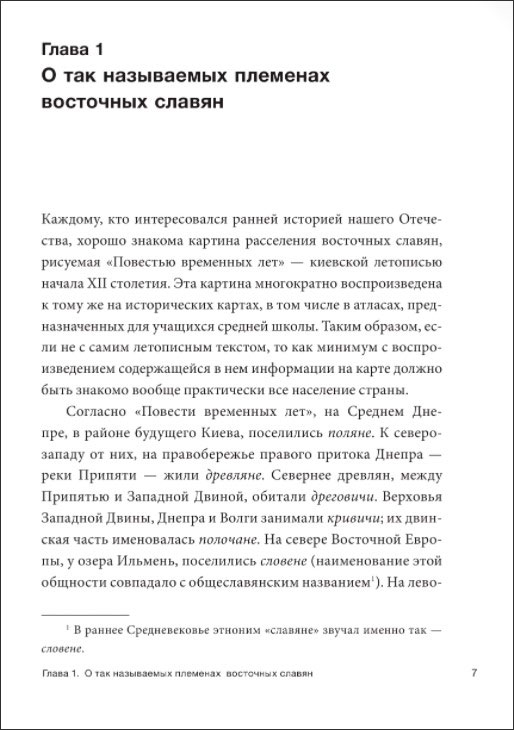 Глава 1
О так называемых племенах восточных славян

Каждому, кто интересовался ранней историей нашего Отечества, хорошо знакома картина расселения восточных славян, рисуемая «Повестью временных лет» — киевской летописью начала XII столетия. Эта картина многократно воспроизведена к тому же на исторических картах, в том числе в атласах, предназначенных для учащихся средней школы. Таким образом, если не с самим летописным текстом, то как минимум с воспроизведением содержащейся в нем информации на карте должно быть знакомо вообще практически все население страны.

Согласно «Повести временных лет», на Среднем Днепре, в районе будущего Киева, поселились поляне. К северо-западу от них, на правобережье правого притока Днепра — реки Припяти — жили древляне. Севернее древлян, между Припятью и Западной Двиной, обитали дреговичи. Верховья Западной Двины, Днепра и Волги занимали кривичи; их двинская часть именовалась полочане. На севере Восточной Европы, у озера Ильмень, поселились словене (наименование этой общности совпадало с общеславянским названием$^1$). На лево-

$^1$ В раннее Средневековье этноним «славяне» звучал именно так — словене.

Глава 1. О так называемых племенах восточных славян 7